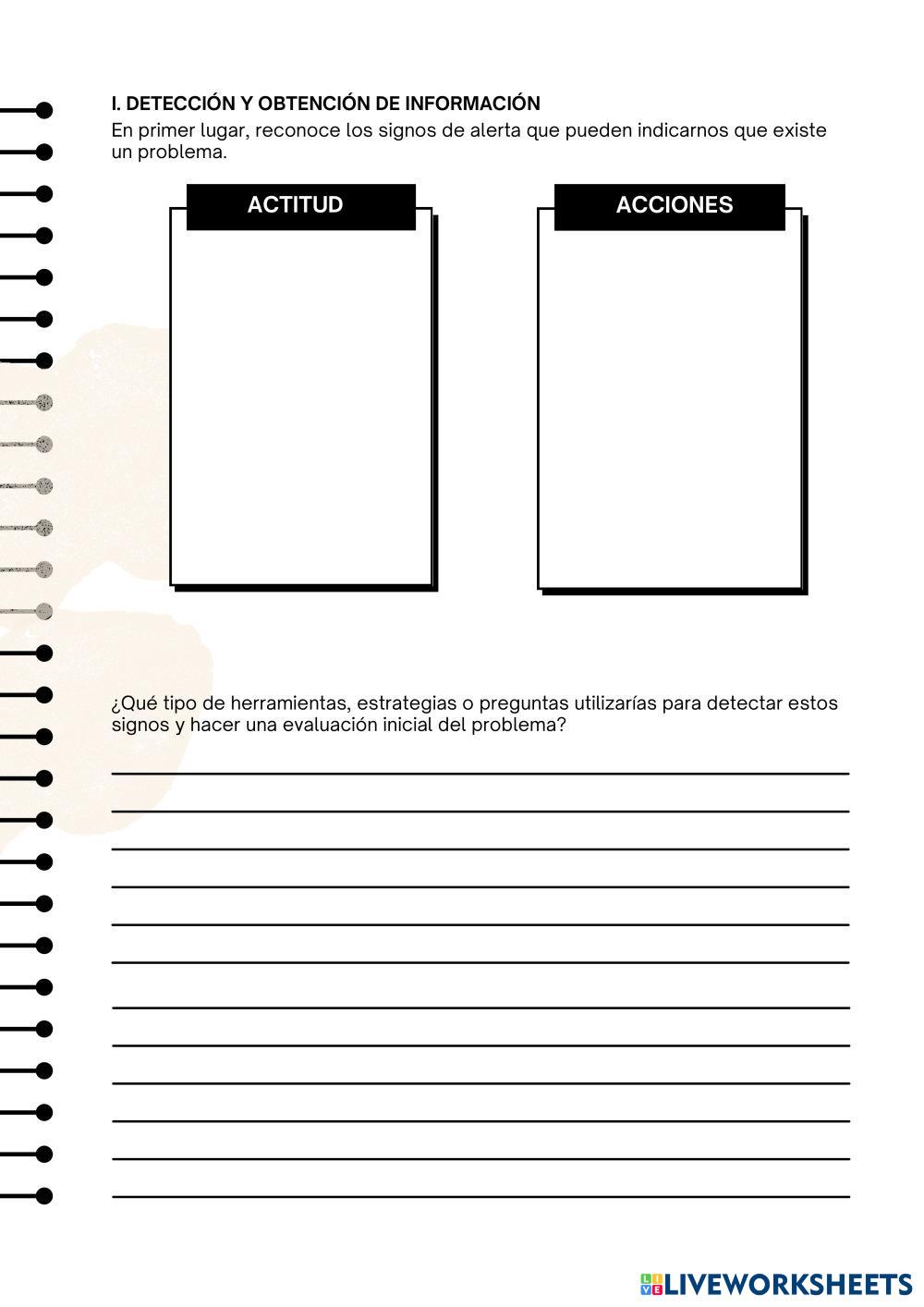 I. DETECCIÓN Y OBTENCIÓN DE INFORMACIÓN

En primer lugar, reconoce los signos de alerta que pueden indicarnos que existe un problema.

ACTITUD

ACCIONES

¿Qué tipo de herramientas, estrategias o preguntas utilizarías para detectar estos signos y hacer una evaluación inicial del problema?

____
____
____
____
____
____
____
____
____
____
____
____

LIVEWORKSHEETS